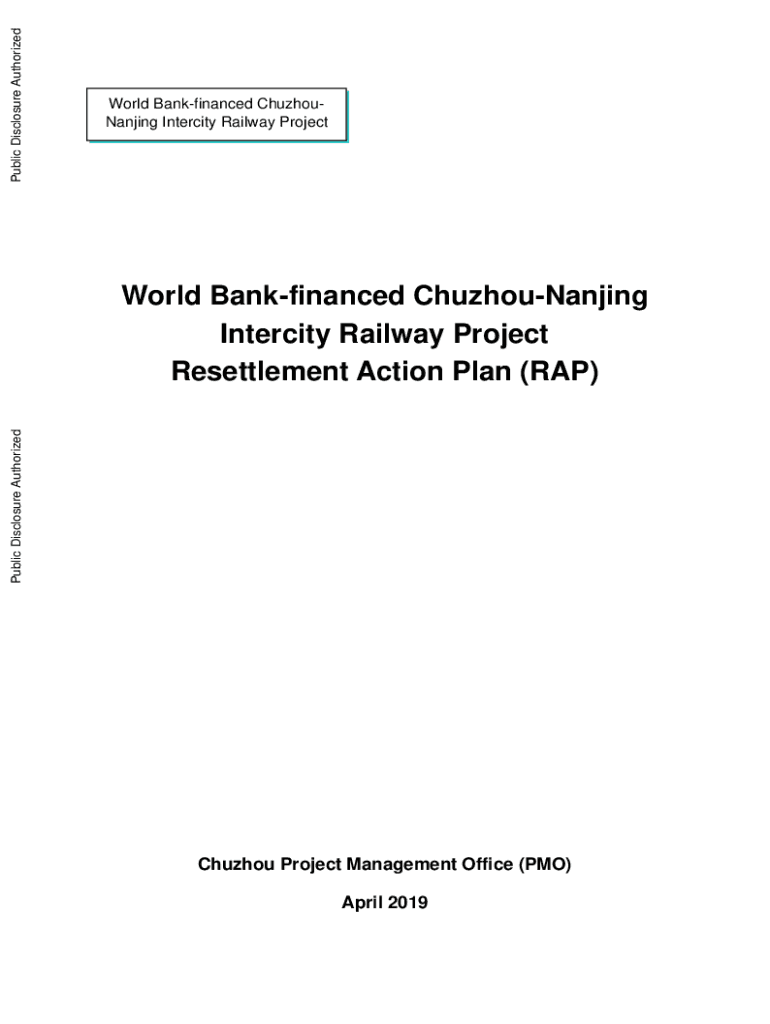 Public Disclosure Authorized

World Bank-financed Chuzhou-Nanjing Intercity Railway Project

World Bank-financed Chuzhou-Nanjing
Intercity Railway Project
Resettlement Action Plan (RAP)

Public Disclosure Authorized

Chuzhou Project Management Office (PMO)

April 2019